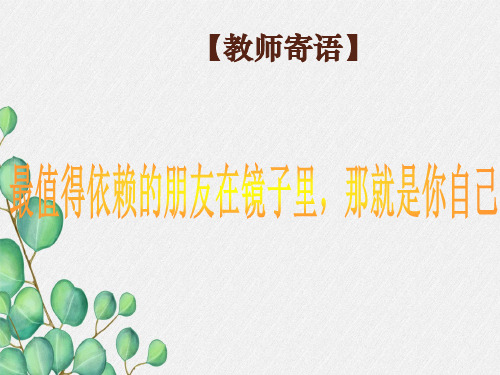 【教师寄语】

最值得依赖的朋友在镜子里，那就是你自己